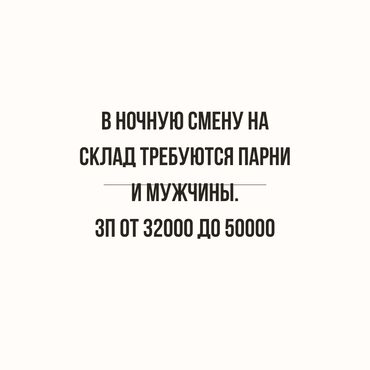 В НОЧНУЮ СМЕНУ НА СКЛАД ТРЕБУЮТСЯ ПАРНИ И МУЖЧИНЫ.
ЗП ОТ 32000 ДО 50000